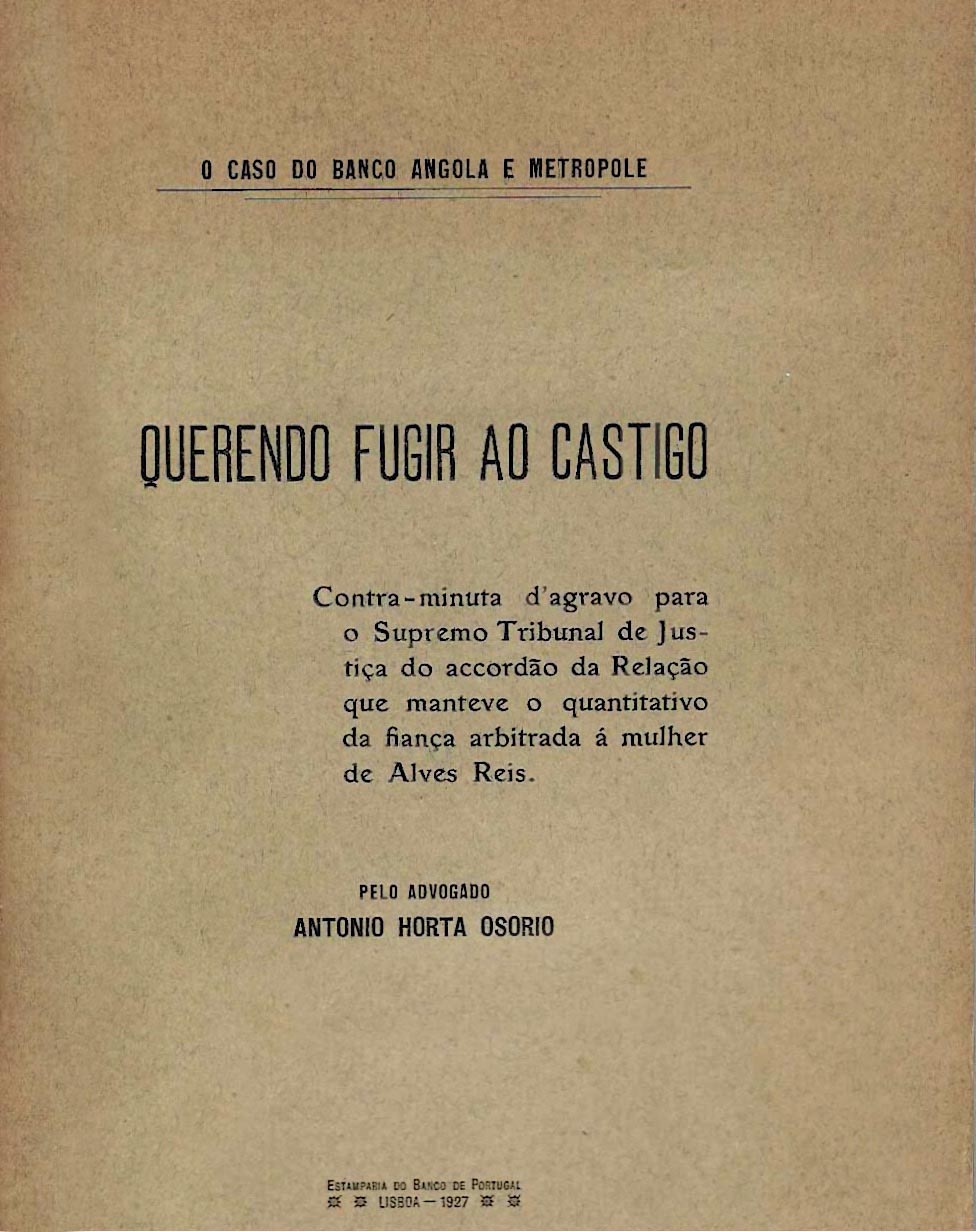 O CASO DO BANCO ANGOLA E METROPOLE

QUERENDO FUGIR AO CASTIGO

Contra-minuta d'agravo para o Supremo Tribunal de Justiça do accordão da Relação que manteve o quantitativo da fiança arbitrada á mulher de Alves Reis.

PELO ADVOGADO
ANTONIO HORTA OSORIO

ESTAMPARIA DO BANCO DE PORTUGAL
LISBOA — 1927